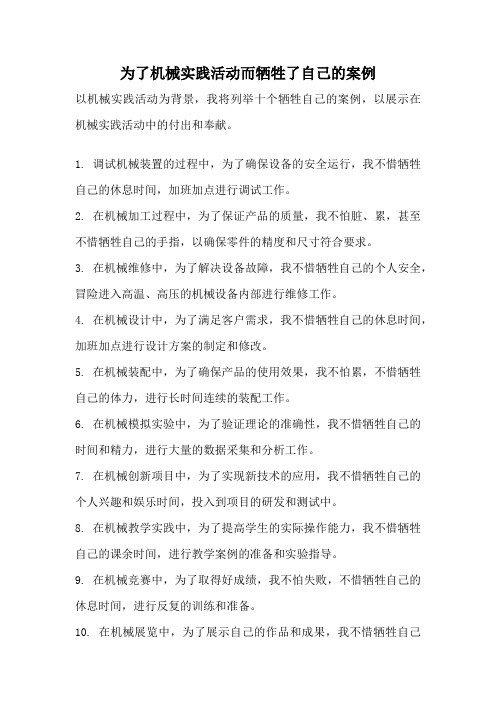 为了机械实践活动而牺牲了自己的案例

以机械实践活动为背景，我将列举十个牺牲自己的案例，以展示在机械实践活动中的付出和奉献。

1. 调试机械装置的过程中，为了确保设备的安全运行，我不惜牺牲自己的休息时间，加班加点进行调试工作。

2. 在机械加工过程中，为了保证产品的质量，我不怕脏、累，甚至不惜牺牲自己的手指，以确保零件的精度和尺寸符合要求。

3. 在机械维修中，为了解决设备故障，我不惜牺牲自己的个人安全，冒险进入高温、高压的机械设备内部进行维修工作。

4. 在机械设计中，为了满足客户需求，我不惜牺牲自己的休息时间，加班加点进行设计方案的制定和修改。

5. 在机械装配中，为了确保产品的使用效果，我不怕累，不惜牺牲自己的体力，进行长时间连续的装配工作。

6. 在机械模拟实验中，为了验证理论的准确性，我不惜牺牲自己的时间和精力，进行大量的数据采集和分析工作。

7. 在机械创新项目中，为了实现新技术的应用，我不惜牺牲自己的个人兴趣和娱乐时间，投入到项目的研发和测试中。

8. 在机械教学实践中，为了提高学生的实际操作能力，我不惜牺牲自己的课余时间，进行教学案例的准备和实验指导。

9. 在机械竞赛中，为了取得好成绩，我不怕失败，不惜牺牲自己的休息时间，进行反复的训练和准备。

10. 在机械展览中，为了展示自己的作品和成果，我不惜牺牲自己